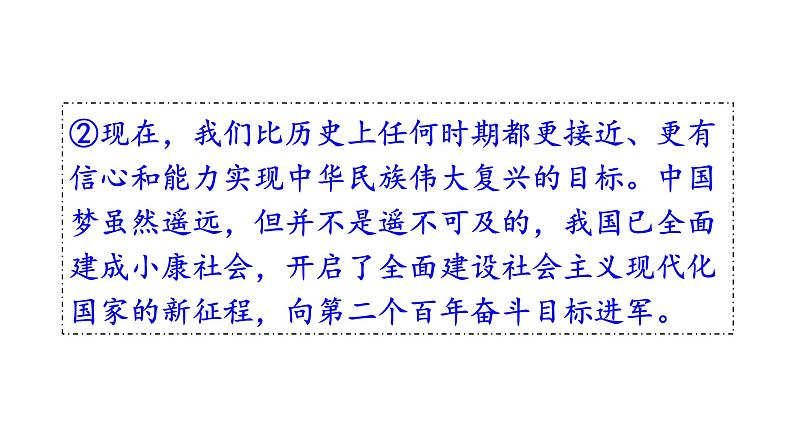 ②现在，我们比历史上任何时期都更接近、更有信心和能力实现中华民族伟大复兴的目标。中国梦虽然遥远，但并不是遥不可及的，我国已全面建成小康社会，开启了全面建设社会主义现代化国家的新征程，向第二个百年奋斗目标进军。